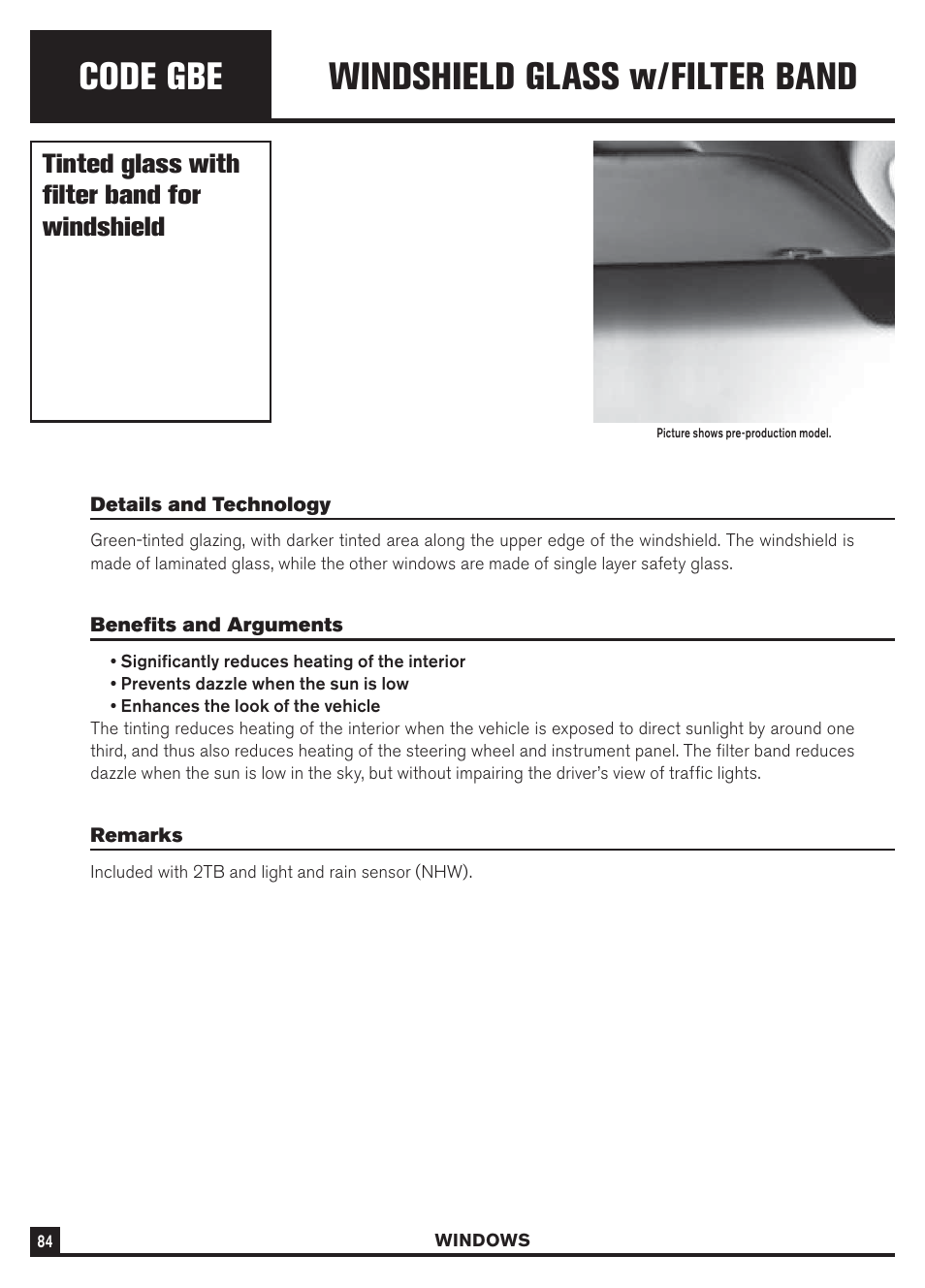 CODE GBE

WINDSHIELD GLASS w/FILTER BAND

Tinted glass with filter band for windshield

Picture shows pre-production model.

Details and Technology

Green-tinted glazing, with darker tinted area along the upper edge of the windshield. The windshield is made of laminated glass, while the other windows are made of single layer safety glass.

Benefits and Arguments

• Significantly reduces heating of the interior
• Prevents dazzle when the sun is low
• Enhances the look of the vehicle
The tinting reduces heating of the interior when the vehicle is exposed to direct sunlight by around one third, and thus also reduces heating of the steering wheel and instrument panel. The filter band reduces dazzle when the sun is low in the sky, but without impairing the driver's view of traffic lights.

Remarks

Included with 2TB and light and rain sensor (NHW).

84

WINDOWS